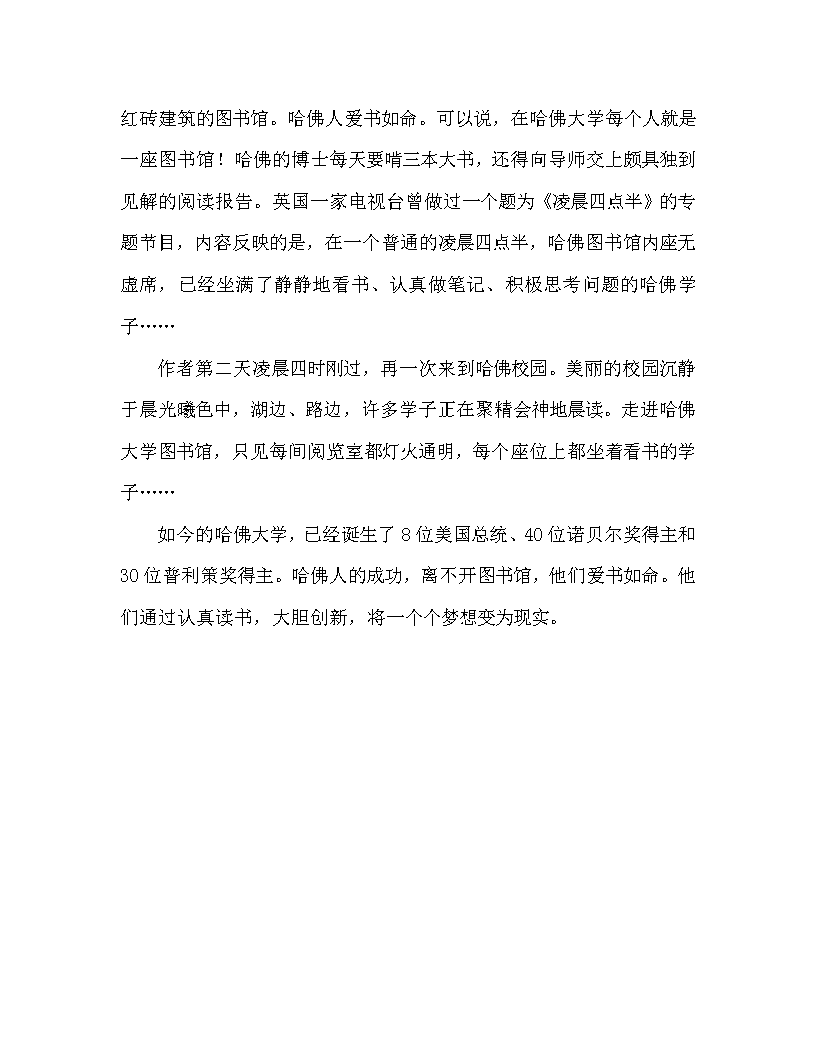 红砖建筑的图书馆。哈佛人爱书如命。可以说，在哈佛大学每个人就是一座图书馆！哈佛的博士每天要啃三本大书，还得向导师交上颇具独到见解的阅读报告。英国一家电视台曾做过一个题为《凌晨四点半》的专题节目，内容反映的是，在一个普通的凌晨四点半，哈佛图书馆内座无虚席，已经坐满了静静地看书、认真做笔记、积极思考问题的哈佛学子……

作者第二天凌晨四时刚过，再一次来到哈佛校园。美丽的校园沉静于晨光曦色中，湖边、路边，许多学子正在聚精会神地晨读。走进哈佛大学图书馆，只见每间阅览室都灯火通明，每个座位上都坐着看书的学子……

如今的哈佛大学，已经诞生了 8 位美国总统、40 位诺贝尔奖得主和 30 位普利策奖得主。哈佛人的成功，离不开图书馆，他们爱书如命。他们通过认真读书，大胆创新，将一个个梦想变为现实。